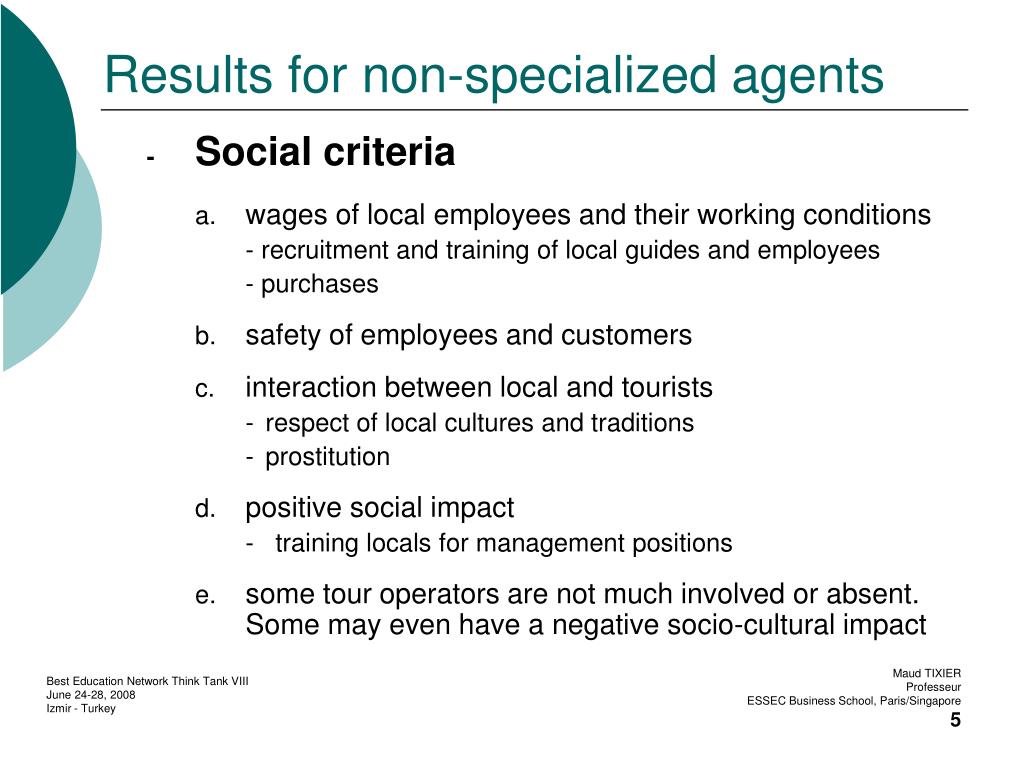 Results for non-specialized agents

- Social criteria

a. wages of local employees and their working conditions
- recruitment and training of local guides and employees
- purchases

b. safety of employees and customers

c. interaction between local and tourists
- respect of local cultures and traditions
- prostitution

d. positive social impact
- training locals for management positions

e. some tour operators are not much involved or absent. Some may even have a negative socio-cultural impact

Best Education Network Think Tank VIII
June 24-28, 2008
Izmir - Turkey

Maud TIXIER
Professeur
ESSEC Business School, Paris/Singapore
5